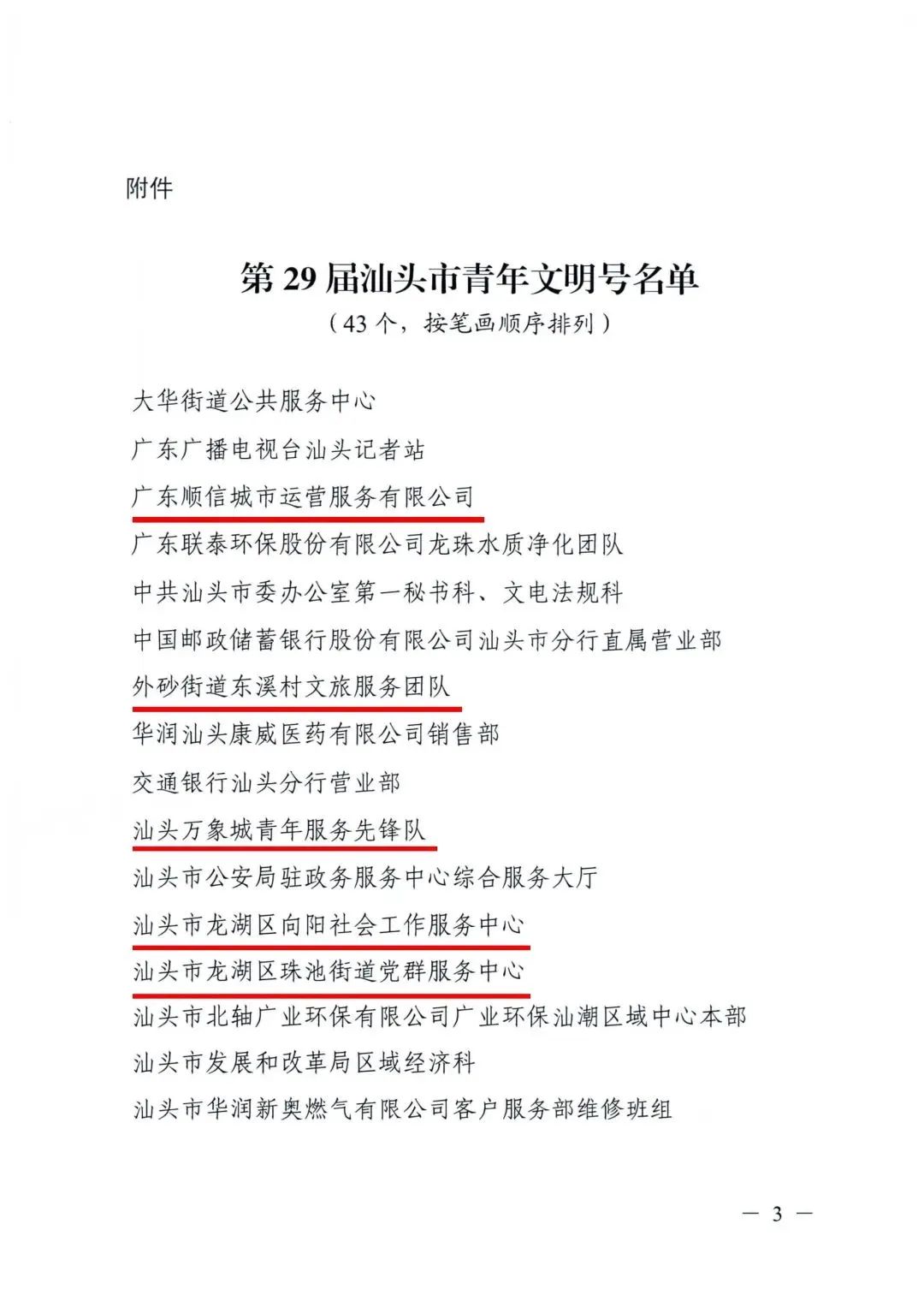 附件

第 29 届汕头市青年文明号名单

（43 个，按笔画顺序排列）

大华街道公共服务中心

广东广播电视台汕头记者站

广东顺信城市运营服务有限公司

广东联泰环保股份有限公司龙珠水质净化团队

中共汕头市委办公室第一秘书科、文电法规科

中国邮政储蓄银行股份有限公司汕头市分行直属营业部

外砂街道东溪村文旅服务团队

华润汕头康威医药有限公司销售部

交通银行汕头分行营业部

汕头万象城青年服务先锋队

汕头市公安局驻政务服务中心综合服务大厅

汕头市龙湖区向阳社会工作服务中心

汕头市龙湖区珠池街道党群服务中心

汕头市北轴广业环保有限公司广业环保汕潮区域中心本部

汕头市发展和改革局区域经济科

汕头市华润新奥燃气有限公司客户服务部维修班组

— 3 —